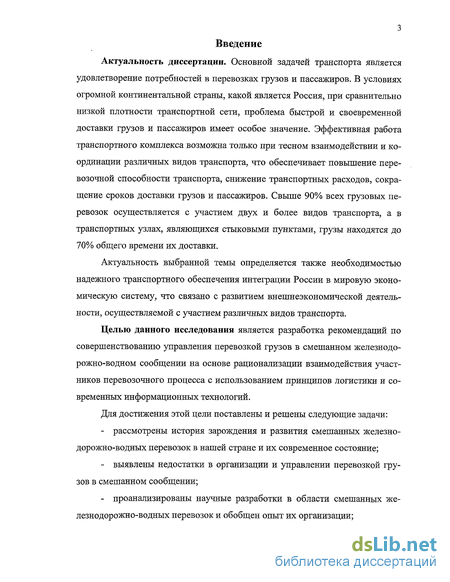 3

Введение

Актуальность диссертации. Основной задачей транспорта является удовлетворение потребностей в перевозках грузов и пассажиров. В условиях огромной континентальной страны, какой является Россия, при сравнительно низкой плотности транспортной сети, проблема быстрой и своевременной доставки грузов и пассажиров имеет особое значение. Эффективная работа транспортного комплекса возможна только при тесном взаимодействии и координации различных видов транспорта, что обеспечивает повышение перевозочной способности транспорта, снижение транспортных расходов, сокращение сроков доставки грузов и пассажиров. Свыше 90% всех грузовых перевозок осуществляется с участием двух и более видов транспорта, а в транспортных узлах, являющихся стыковыми пунктами, грузы находятся до 70% общего времени их доставки.

Актуальность выбранной темы определяется также необходимостью надежного транспортного обеспечения интеграции России в мировую экономическую систему, что связано с развитием внешнеэкономической деятельности, осуществляемой с участием различных видов транспорта.

Целью данного исследования является разработка рекомендаций по совершенствованию управления перевозкой грузов в смешанном железнодорожно-водном сообщении на основе рационализации взаимодействия участников перевозочного процесса с использованием принципов логистики и современных информационных технологий.

Для достижения этой цели поставлены и решены следующие задачи:

- рассмотрены история зарождения и развития смешанных железнодорожно-водных перевозок в нашей стране и их современное состояние;

- выявлены недостатки в организации и управлении перевозкой грузов в смешанном сообщении;

- проанализированы научные разработки в области смешанных железнодорожно-водных перевозок и обобщен опыт их организации;

dsLib.net
библиотека диссертаций